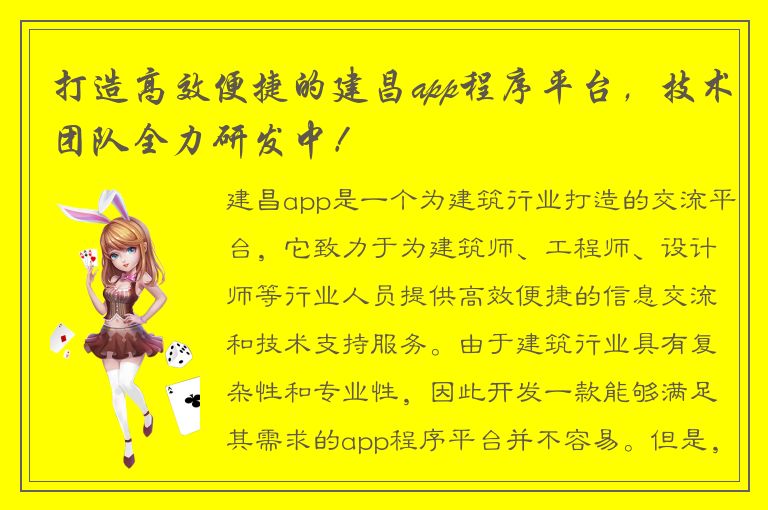 打造高效便捷的建昌app程序平台，技术团队全力研发中！

建昌app是一个为建筑行业打造的交流平台，它致力于为建筑师、工程师、设计师等行业人员提供高效便捷的信息交流和技术支持服务。由于建筑行业具有复杂性和专业性，因此开发一款能够满足其需求的app程序平台并不容易。但是，